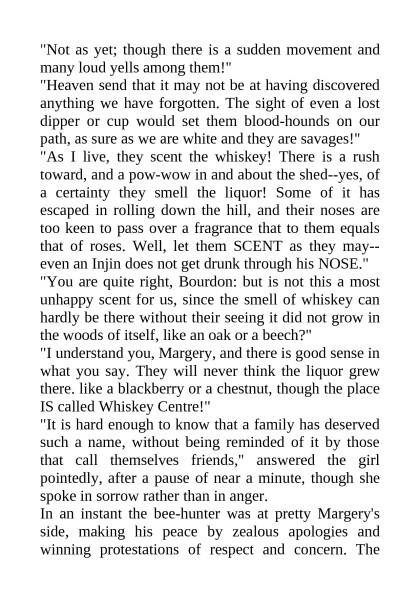 "Not as yet; though there is a sudden movement and many loud yells among them!"

"Heaven send that it may not be at having discovered anything we have forgotten. The sight of even a lost dipper or cup would set them blood-hounds on our path, as sure as we are white and they are savages!"

"As I live, they scent the whiskey! There is a rush toward, and a pow-wow in and about the shed--yes, of a certainty they smell the liquor! Some of it has escaped in rolling down the hill, and their noses are too keen to pass over a fragrance that to them equals that of roses. Well, let them SCENT as they may--even an Injin does not get drunk through his NOSE."

"You are quite right, Bourdon: but is not this a most unhappy scent for us, since the smell of whiskey can hardly be there without their seeing it did not grow in the woods of itself, like an oak or a beech?"

"I understand you, Margery, and there is good sense in what you say. They will never think the liquor grew there. like a blackberry or a chestnut, though the place IS called Whiskey Centre!"

"It is hard enough to know that a family has deserved such a name, without being reminded of it by those that call themselves friends," answered the girl pointedly, after a pause of near a minute, though she spoke in sorrow rather than in anger.

In an instant the bee-hunter was at pretty Margery's side, making his peace by zealous apologies and winning protestations of respect and concern. The